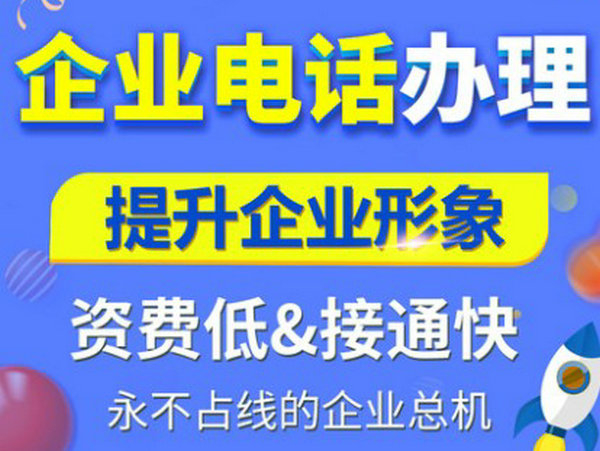 企业电话办理

提升企业形象

资费低&接通快

永不占线的企业总机